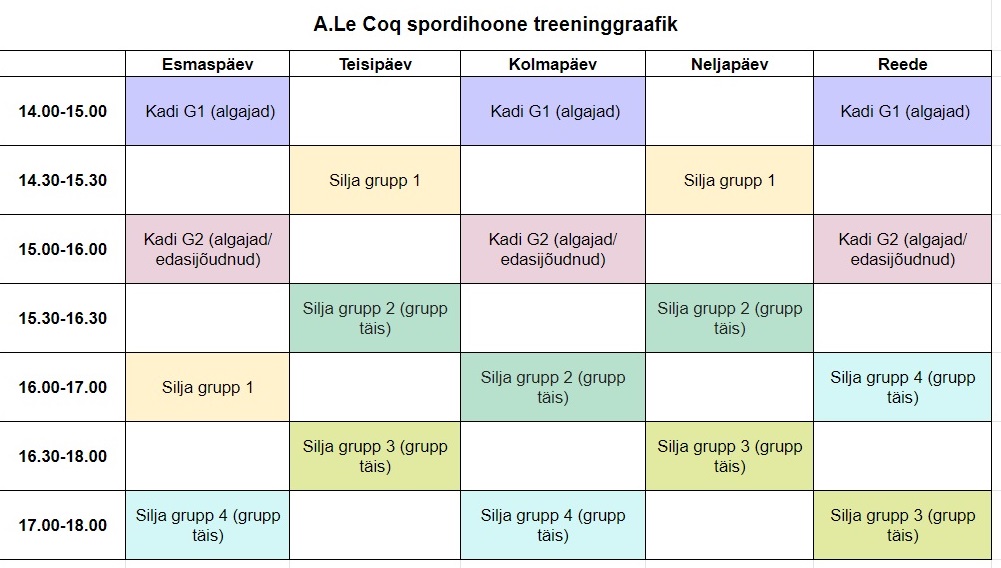 A.Le Coq spordihoone treeninggraafik

| | Esmaspäev | Teisipäev | Kolmapäev | Neljapäev | Reede |
|---|---|---|---|---|---|
| 14.00-15.00 | Kadi G1 (algajad) | | Kadi G1 (algajad) | | Kadi G1 (algajad) |
| 14.30-15.30 | | Silja grupp 1 | | Silja grupp 1 | |
| 15.00-16.00 | Kadi G2 (algajad/ edasijõudnud) | | Kadi G2 (algajad/ edasijõudnud) | | Kadi G2 (algajad/ edasijõudnud) |
| 15.30-16.30 | | Silja grupp 2 (grupp täis) | | Silja grupp 2 (grupp täis) | |
| 16.00-17.00 | Silja grupp 1 | | Silja grupp 2 (grupp täis) | | Silja grupp 4 (grupp täis) |
| 16.30-18.00 | | Silja grupp 3 (grupp täis) | | Silja grupp 3 (grupp täis) | |
| 17.00-18.00 | Silja grupp 4 (grupp täis) | | Silja grupp 4 (grupp täis) | | Silja grupp 3 (grupp täis) |